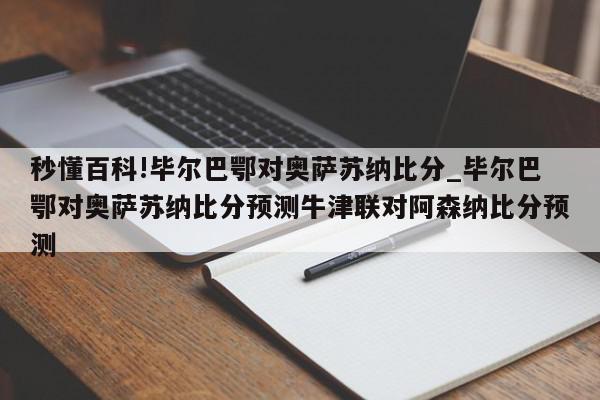 秒懂百科!毕尔巴鄂对奥萨苏纳比分_毕尔巴鄂对奥萨苏纳比分预测牛津联对阿森纳比分预测